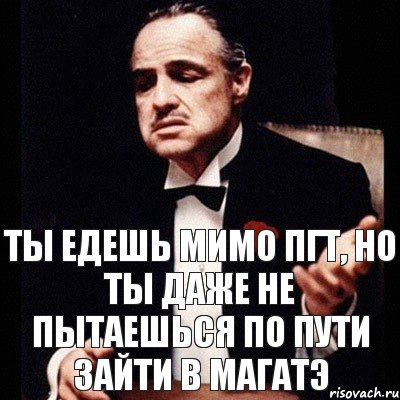 ТЫ ЕДЕШЬ МИМО ПГТ, НО ТЫ ДАЖЕ НЕ ПЫТАЕШЬСЯ ПО ПУТИ ЗАЙТИ В МАГАТЭ

risovach.ru